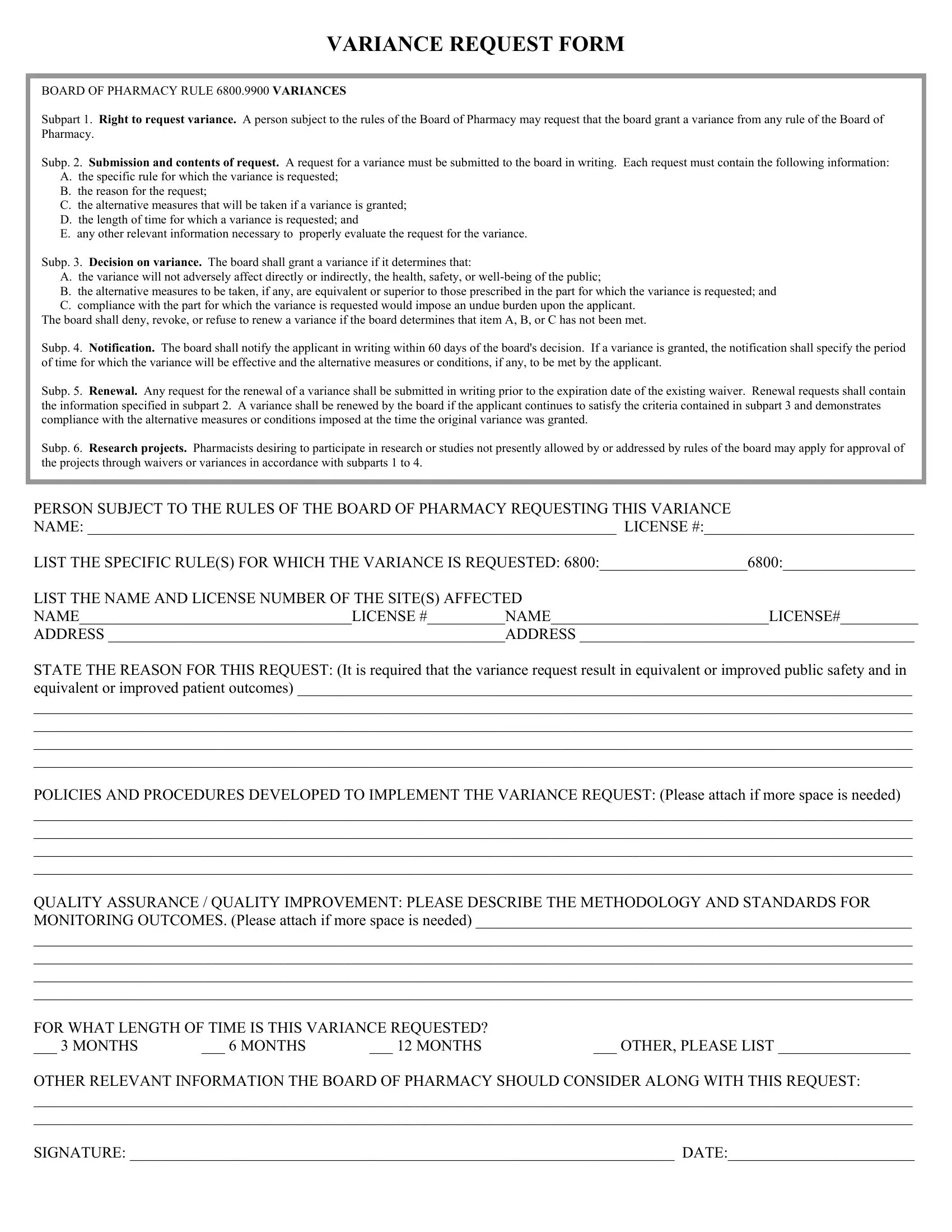 VARIANCE REQUEST FORM

BOARD OF PHARMACY RULE 6800.9900 VARIANCES

Subpart 1. Right to request variance. A person subject to the rules of the Board of Pharmacy may request that the board grant a variance from any rule of the Board of Pharmacy.

Subp. 2. Submission and contents of request. A request for a variance must be submitted to the board in writing. Each request must contain the following information:
A. the specific rule for which the variance is requested;
B. the reason for the request;
C. the alternative measures that will be taken if a variance is granted;
D. the length of time for which a variance is requested; and
E. any other relevant information necessary to properly evaluate the request for the variance.

Subp. 3. Decision on variance. The board shall grant a variance if it determines that:
A. the variance will not adversely affect directly or indirectly, the health, safety, or well-being of the public;
B. the alternative measures to be taken, if any, are equivalent or superior to those prescribed in the part for which the variance is requested; and
C. compliance with the part for which the variance is requested would impose an undue burden upon the applicant.
The board shall deny, revoke, or refuse to renew a variance if the board determines that item A, B, or C has not been met.

Subp. 4. Notification. The board shall notify the applicant in writing within 60 days of the board's decision. If a variance is granted, the notification shall specify the period of time for which the variance will be effective and the alternative measures or conditions, if any, to be met by the applicant.

Subp. 5. Renewal. Any request for the renewal of a variance shall be submitted in writing prior to the expiration date of the existing waiver. Renewal requests shall contain the information specified in subpart 2. A variance shall be renewed by the board if the applicant continues to satisfy the criteria contained in subpart 3 and demonstrates compliance with the alternative measures or conditions imposed at the time the original variance was granted.

Subp. 6. Research projects. Pharmacists desiring to participate in research or studies not presently allowed by or addressed by rules of the board may apply for approval of the projects through waivers or variances in accordance with subparts 1 to 4.

PERSON SUBJECT TO THE RULES OF THE BOARD OF PHARMACY REQUESTING THIS VARIANCE
NAME: ______ LICENSE #:______

LIST THE SPECIFIC RULE(S) FOR WHICH THE VARIANCE IS REQUESTED: 6800:______6800:______

LIST THE NAME AND LICENSE NUMBER OF THE SITE(S) AFFECTED
NAME______LICENSE #______NAME______LICENSE#______
ADDRESS ______ADDRESS ______

STATE THE REASON FOR THIS REQUEST: (It is required that the variance request result in equivalent or improved public safety and in equivalent or improved patient outcomes) ______

POLICIES AND PROCEDURES DEVELOPED TO IMPLEMENT THE VARIANCE REQUEST: (Please attach if more space is needed)

QUALITY ASSURANCE / QUALITY IMPROVEMENT: PLEASE DESCRIBE THE METHODOLOGY AND STANDARDS FOR MONITORING OUTCOMES. (Please attach if more space is needed) ______

FOR WHAT LENGTH OF TIME IS THIS VARIANCE REQUESTED?
___ 3 MONTHS ___ 6 MONTHS ___ 12 MONTHS ___ OTHER, PLEASE LIST ______

OTHER RELEVANT INFORMATION THE BOARD OF PHARMACY SHOULD CONSIDER ALONG WITH THIS REQUEST:

SIGNATURE: ______ DATE:______